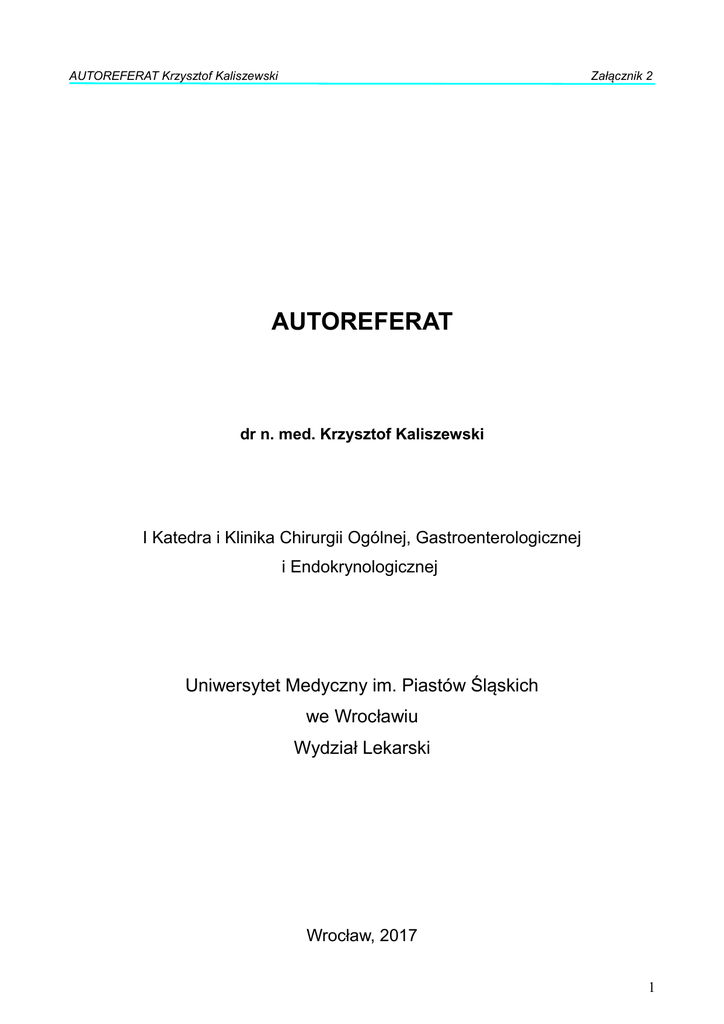 AUTOREFERAT Krzysztof Kaliszewski Załącznik 2

AUTOREFERAT

dr n. med. Krzysztof Kaliszewski

I Katedra i Klinika Chirurgii Ogólnej, Gastroenterologicznej i Endokrynologicznej

Uniwersytet Medyczny im. Piastów Śląskich
we Wrocławiu
Wydział Lekarski

Wrocław, 2017

1